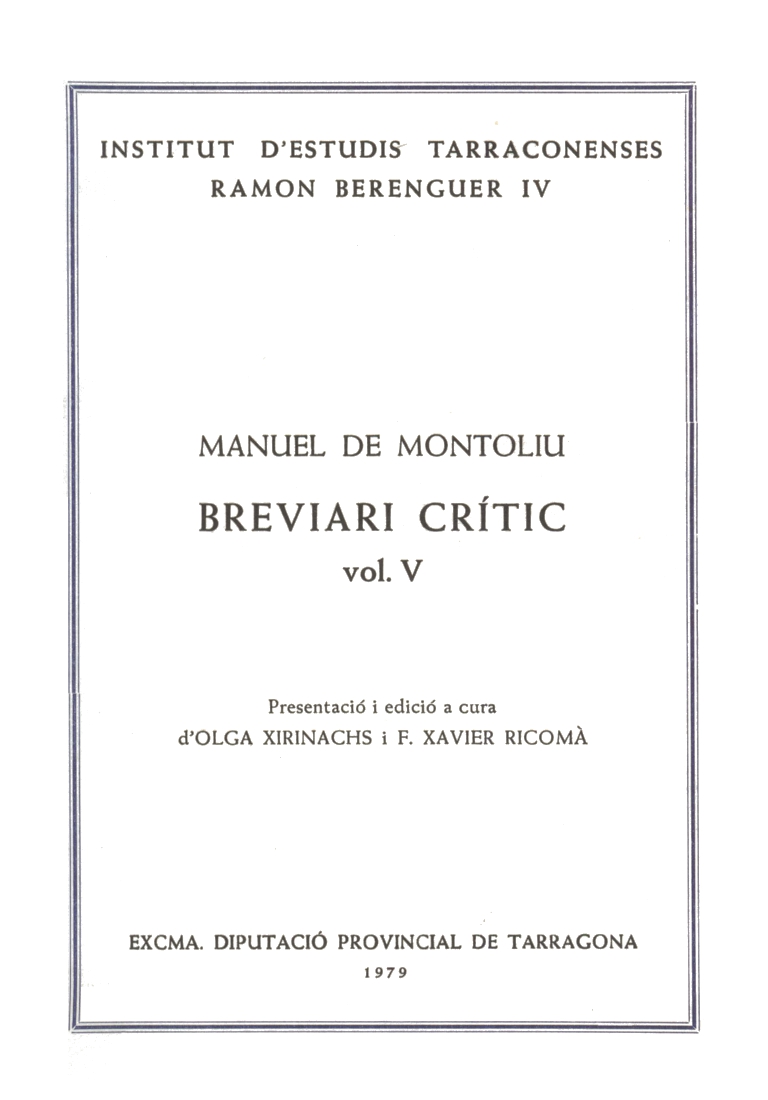 INSTITUT D'ESTUDIS TARRACONENSES
RAMON BERENGUER IV

MANUEL DE MONTOLIU

BREVIARI CRÍTIC

vol. V

Presentació i edició a cura
d'OLGA XIRINACHS i F. XAVIER RICOMÀ

EXCMA. DIPUTACIÓ PROVINCIAL DE TARRAGONA
1979